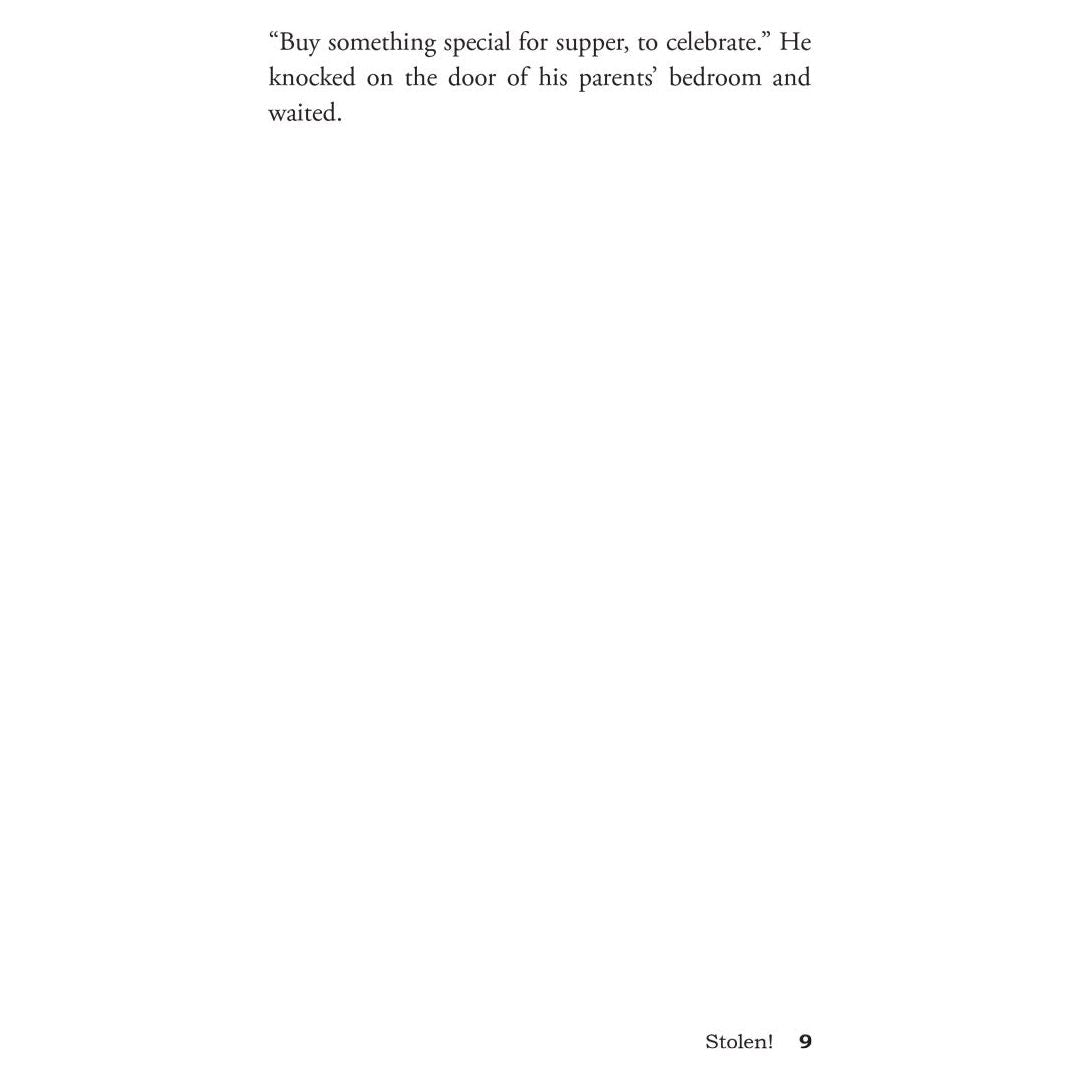 “Buy something special for supper, to celebrate.” He knocked on the door of his parents’ bedroom and waited.

Stolen! 9